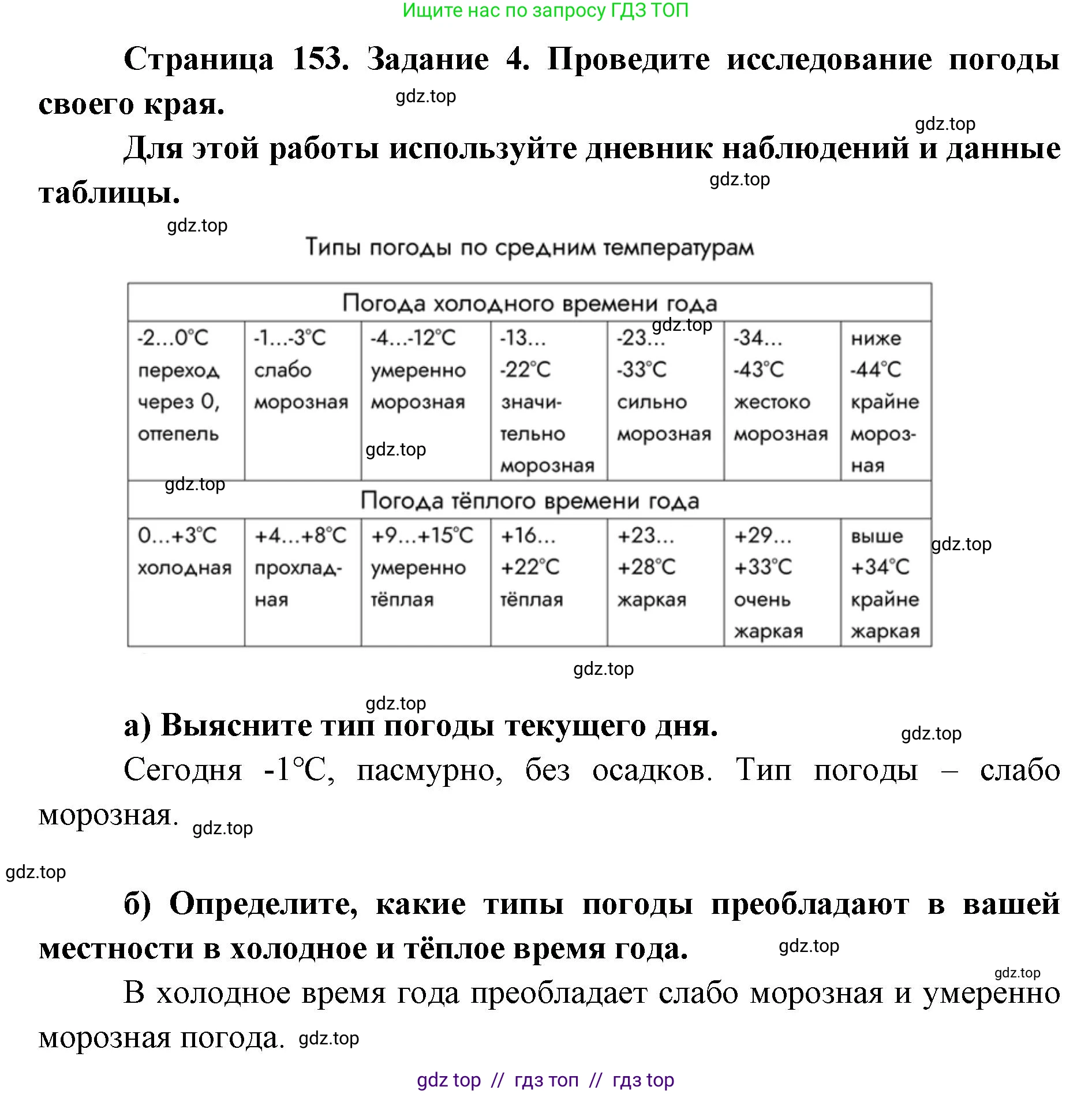 Ищите нас по запросу ГДЗ ТОП

Страница 153. Задание 4. Проведите исследование погоды своего края.

gdz.top

gdz.top

Для этой работы используйте дневник наблюдений и данные таблицы.

gdz.top

gdz.top

Типы погоды по средним температурам

| Погода холодного времени года | | | | | | |
|---|---|---|---|---|---|---|
| -2...0°C переход через 0, оттепель | -1...-3°C слабо морозная | -4...-12°C умеренно морозная | -13... -22°C значительно морозная | -23... -33°C сильно морозная | -34... -43°C жестоко морозная | ниже -44°C крайне морозная |
| Погода тёплого времени года | | | | | | |
| 0...+3°C холодная | +4...+8°C прохладная | +9...+15°C умеренно тёплая | +16... +22°C тёплая | +23... +28°C жаркая | +29... +33°C очень жаркая | выше +34°C крайне жаркая |

gdz.top gdz.top gdz.top gdz.top gdz.top

gdz.top

а) Выясните тип погоды текущего дня.

gdz.top

Сегодня -1°C, пасмурно, без осадков. Тип погоды – слабо морозная. gdz.top

gdz.top

б) Определите, какие типы погоды преобладают в вашей местности в холодное и тёплое время года.

gdz.top

gdz.top

В холодное время года преобладает слабо морозная и умеренно морозная погода. gdz.top

gdz top // гдз топ // гдз top